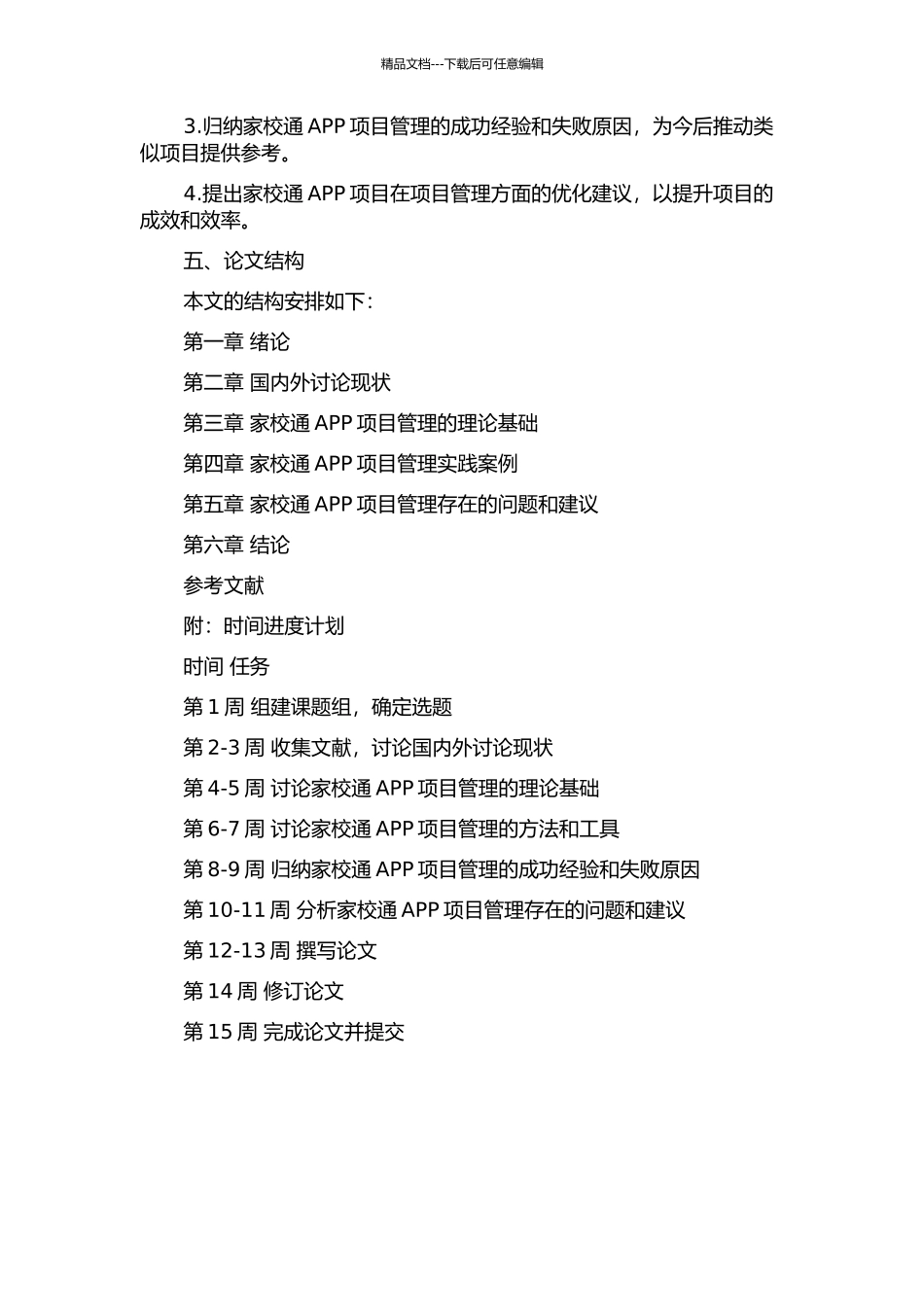 精品文档---下载后可任意编辑

3.归纳家校通 APP 项目管理的成功经验和失败原因，为今后推动类似项目提供参考。

4.提出家校通 APP 项目在项目管理方面的优化建议，以提升项目的成效和效率。

五、论文结构

本文的结构安排如下：

第一章 绪论

第二章 国内外讨论现状

第三章 家校通 APP 项目管理的理论基础

第四章 家校通 APP 项目管理实践案例

第五章 家校通 APP 项目管理存在的问题和建议

第六章 结论

参考文献

附：时间进度计划

时间 任务

第 1 周 组建课题组，确定选题

第 2-3 周 收集文献，讨论国内外讨论现状

第 4-5 周 讨论家校通 APP 项目管理的理论基础

第 6-7 周 讨论家校通 APP 项目管理的方法和工具

第 8-9 周 归纳家校通 APP 项目管理的成功经验和失败原因

第 10-11 周 分析家校通 APP 项目管理存在的问题和建议

第 12-13 周 撰写论文

第 14 周 修订论文

第 15 周 完成论文并提交